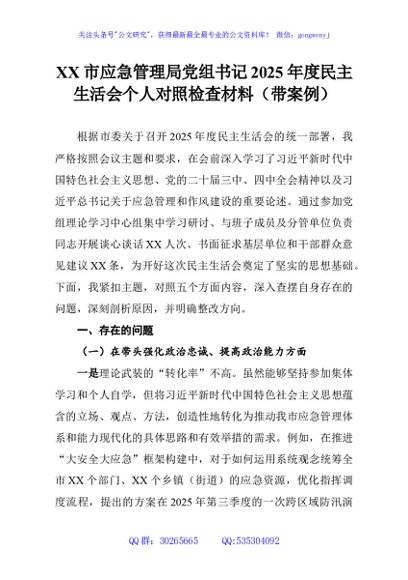 关注头条号"公文研究"，获得最新最全最专业的公文资料库！ 微信：gongwenyj

XX 市应急管理局党组书记 2025 年度民主生活会个人对照检查材料（带案例）

根据市委关于召开 2025 年度民主生活会的统一部署，我严格按照会议主题和要求，在会前深入学习了习近平新时代中国特色社会主义思想、党的二十届三中、四中全会精神以及习近平总书记关于应急管理和作风建设的重要论述。通过参加党组理论学习中心组集中学习研讨、与班子成员及分管单位负责同志开展谈心谈话 XX 人次、书面征求基层单位和干部群众意见建议 XX 条，为开好这次民主生活会奠定了坚实的思想基础。下面，我紧扣主题，对照五个方面内容，深入查摆自身存在的问题，深刻剖析原因，并明确整改方向。

一、存在的问题

（一）在带头强化政治忠诚、提高政治能力方面

一是理论武装的"转化率"不高。虽然能够坚持参加集体学习和个人自学，但将习近平新时代中国特色社会主义思想蕴含的立场、观点、方法，创造性地转化为推动我市应急管理体系和能力现代化的具体思路和有效举措的需求。例如，在推进"大安全大应急"框架构建中，对于如何运用系统观念统筹全市 XX 个部门、XX 个乡镇（街道）的应急资源，优化指挥调度流程，提出的方案在 2025 年第三季度的一次跨区域防汛演

QQ 群：30265665 QQ:535304092